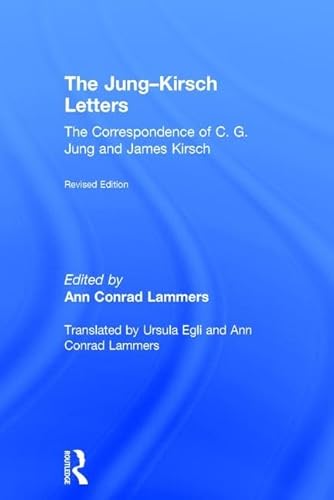 The Jung–Kirsch Letters

The Correspondence of C. G. Jung and James Kirsch

Revised Edition

Edited by
Ann Conrad Lammers

Translated by Ursula Egli and Ann Conrad Lammers

ROUTLEDGE